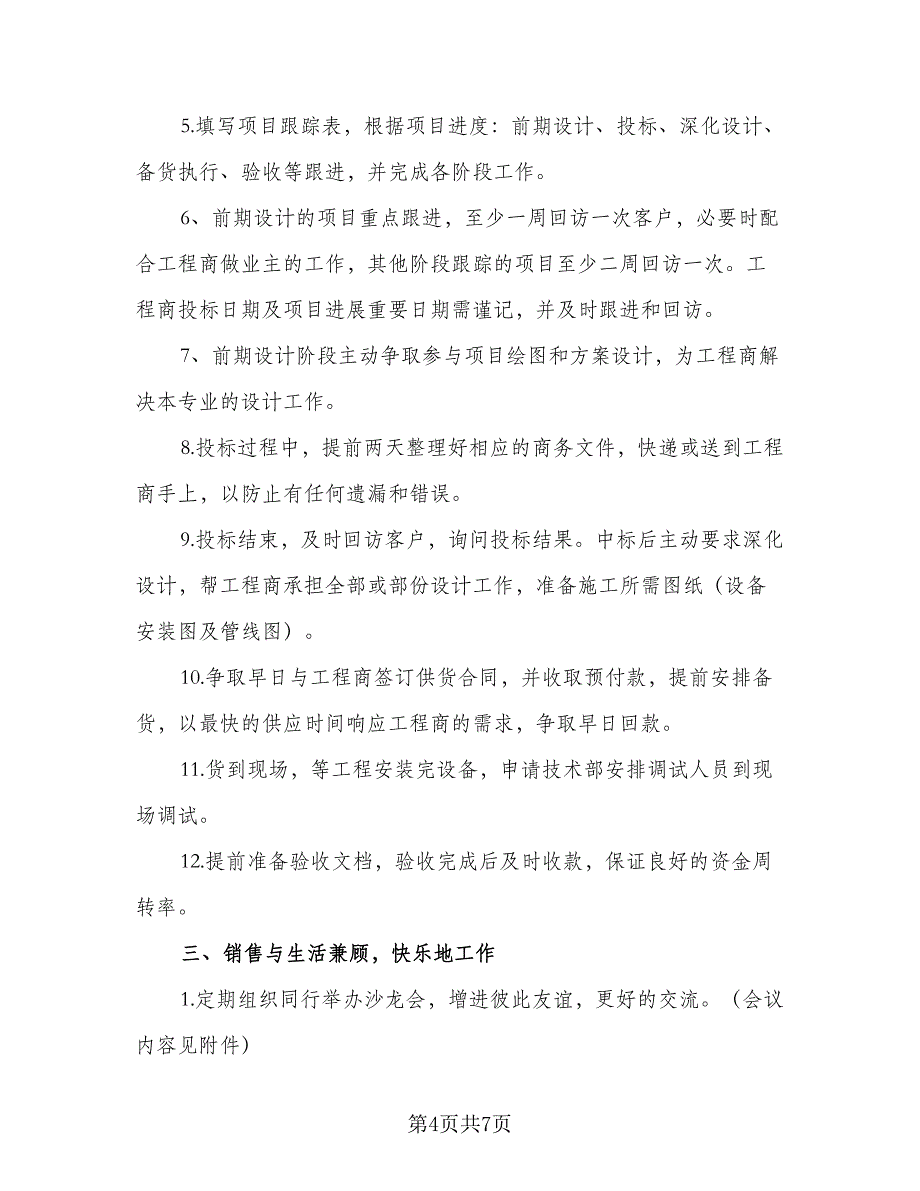 5.填写项目跟踪表，根据项目进度：前期设计、投标、深化设计、备货执行、验收等跟进，并完成各阶段工作。

6、前期设计的项目重点跟进，至少一周回访一次客户，必要时配合工程商做业主的工作，其他阶段跟踪的项目至少二周回访一次。工程商投标日期及项目进展重要日期需谨记，并及时跟进和回访。

7、前期设计阶段主动争取参与项目绘图和方案设计，为工程商解决本专业的设计工作。

8.投标过程中，提前两天整理好相应的商务文件，快递或送到工程商手上，以防止有任何遗漏和错误。

9.投标结束，及时回访客户，询问投标结果。中标后主动要求深化设计，帮工程商承担全部或部份设计工作，准备施工所需图纸（设备安装图及管线图）。

10.争取早日与工程商签订供货合同，并收取预付款，提前安排备货，以最快的供应时间响应工程商的需求，争取早日回款。

11.货到现场，等工程安装完设备，申请技术部安排调试人员到现场调试。

12.提前准备验收文档，验收完成后及时收款，保证良好的资金周转率。

三、销售与生活兼顾，快乐地工作

1.定期组织同行举办沙龙会，增进彼此友谊，更好的交流。（会议内容见附件）

第4页共7页